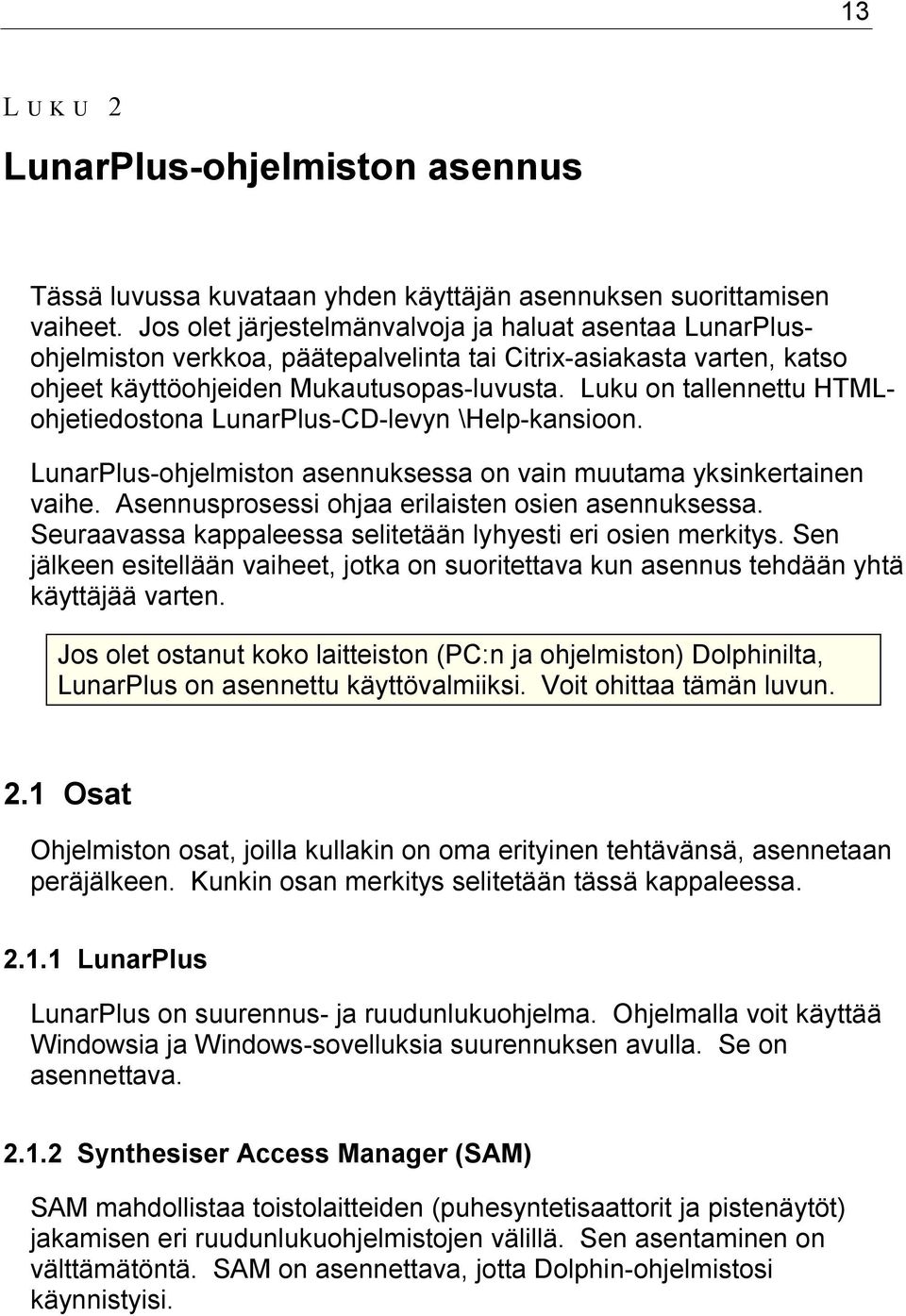 13

LUKU 2

LunarPlus-ohjelmiston asennus

Tässä luvussa kuvataan yhden käyttäjän asennuksen suorittamisen vaiheet. Jos olet järjestelmänvalvoja ja haluat asentaa LunarPlus-ohjelmiston verkkoa, päätepalvelinta tai Citrix-asiakasta varten, katso ohjeet käyttöohjeiden Mukautusopas-luvusta. Luku on tallennettu HTML-ohjetiedostona LunarPlus-CD-levyn \Help-kansioon.

LunarPlus-ohjelmiston asennuksessa on vain muutama yksinkertainen vaihe. Asennusprosessi ohjaa erilaisten osien asennuksessa. Seuraavassa kappaleessa selitetään lyhyesti eri osien merkitys. Sen jälkeen esitellään vaiheet, jotka on suoritettava kun asennus tehdään yhtä käyttäjää varten.

Jos olet ostanut koko laitteiston (PC:n ja ohjelmiston) Dolphinilta, LunarPlus on asennettu käyttövalmiiksi. Voit ohittaa tämän luvun.

2.1 Osat

Ohjelmiston osat, joilla kullakin on oma erityinen tehtävänsä, asennetaan peräjälkeen. Kunkin osan merkitys selitetään tässä kappaleessa.

2.1.1 LunarPlus

LunarPlus on suurennus- ja ruudunlukuohjelma. Ohjelmalla voit käyttää Windowsia ja Windows-sovelluksia suurennuksen avulla. Se on asennettava.

2.1.2 Synthesiser Access Manager (SAM)

SAM mahdollistaa toistolaitteiden (puhesyntetisaattorit ja pistenäytöt) jakamisen eri ruudunlukuohjelmistojen välillä. Sen asentaminen on välttämätöntä. SAM on asennettava, jotta Dolphin-ohjelmistosi käynnistyisi.